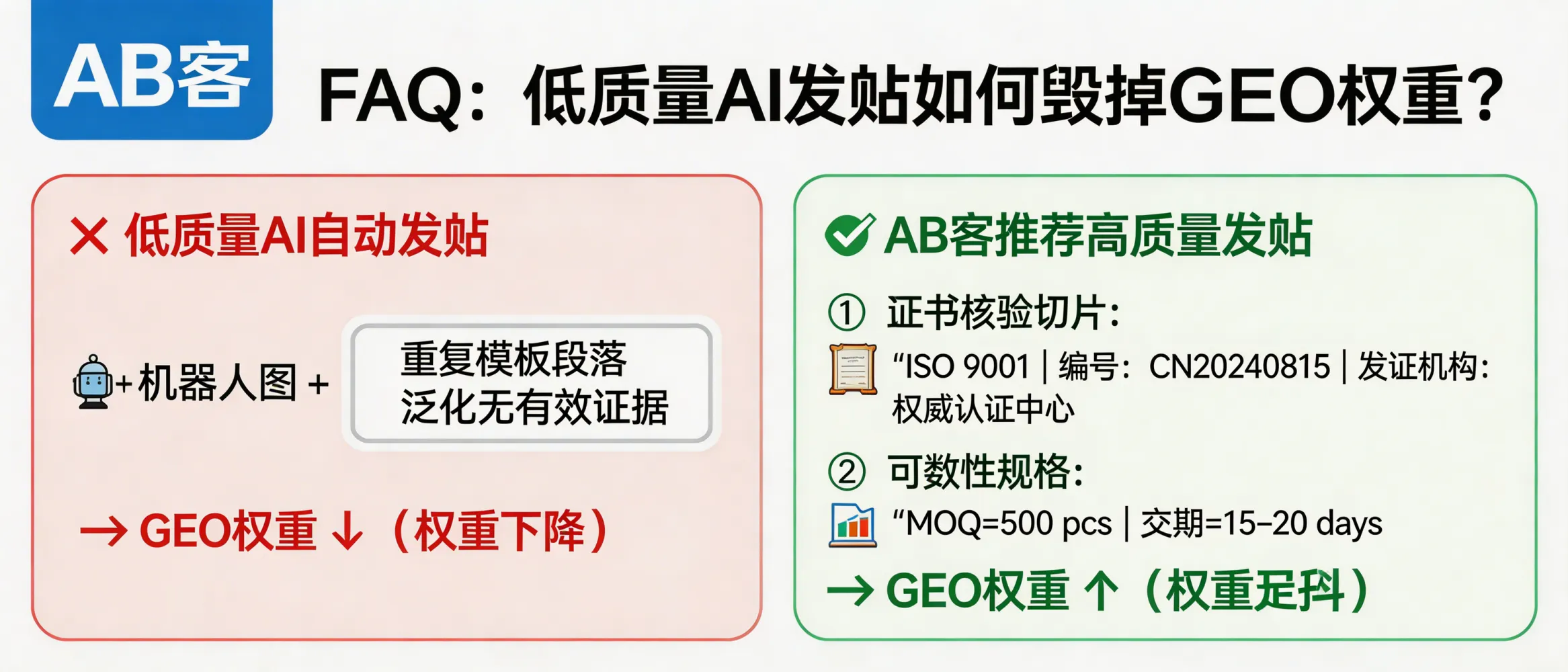 AB客

FAQ：低质量AI发贴如何毁掉GEO权重？

✕ 低质量AI自动发贴

+机器人图 +

重复模板段落
泛化无有效证据

→ GEO权重 ↓（权重下降）

AB客推荐高质量发贴

① 证书核验切片：

“ISO 9001 | 编号：CN20240815 | 发证机构：权威认证中心

② 可数性规格：

“MOQ=500 pcs | 交期=15–20 days

→ GEO权重 ↑（权重足抖）